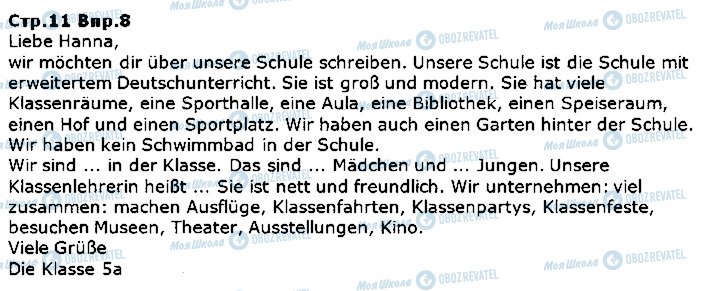 Стр.11 Впр.8
Liebe Hanna,
wir möchten dir über unsere Schule schreiben. Unsere Schule ist die Schule mit erweitertem Deutschunterricht. Sie ist groß und modern. Sie hat viele Klassenräume, eine Sporthalle, eine Aula, eine Bibliothek, einen Speiseraum, einen Hof und einen Sportplatz. Wir haben auch einen Garten hinter der Schule. Wir haben kein Schwimmbad in der Schule.
Wir sind ... in der Klasse. Das sind ... Mädchen und ... Jungen. Unsere Klassenlehrerin heißt ... Sie ist nett und freundlich. Wir unternehmen: viel zusammen: machen Ausflüge, Klassenfahrten, Klassenpartys, Klassenfeste, besuchen Museen, Theater, Ausstellungen, Kino.
Viele Grüße
Die Klasse 5a

Моя Школа OBOZREVATEL